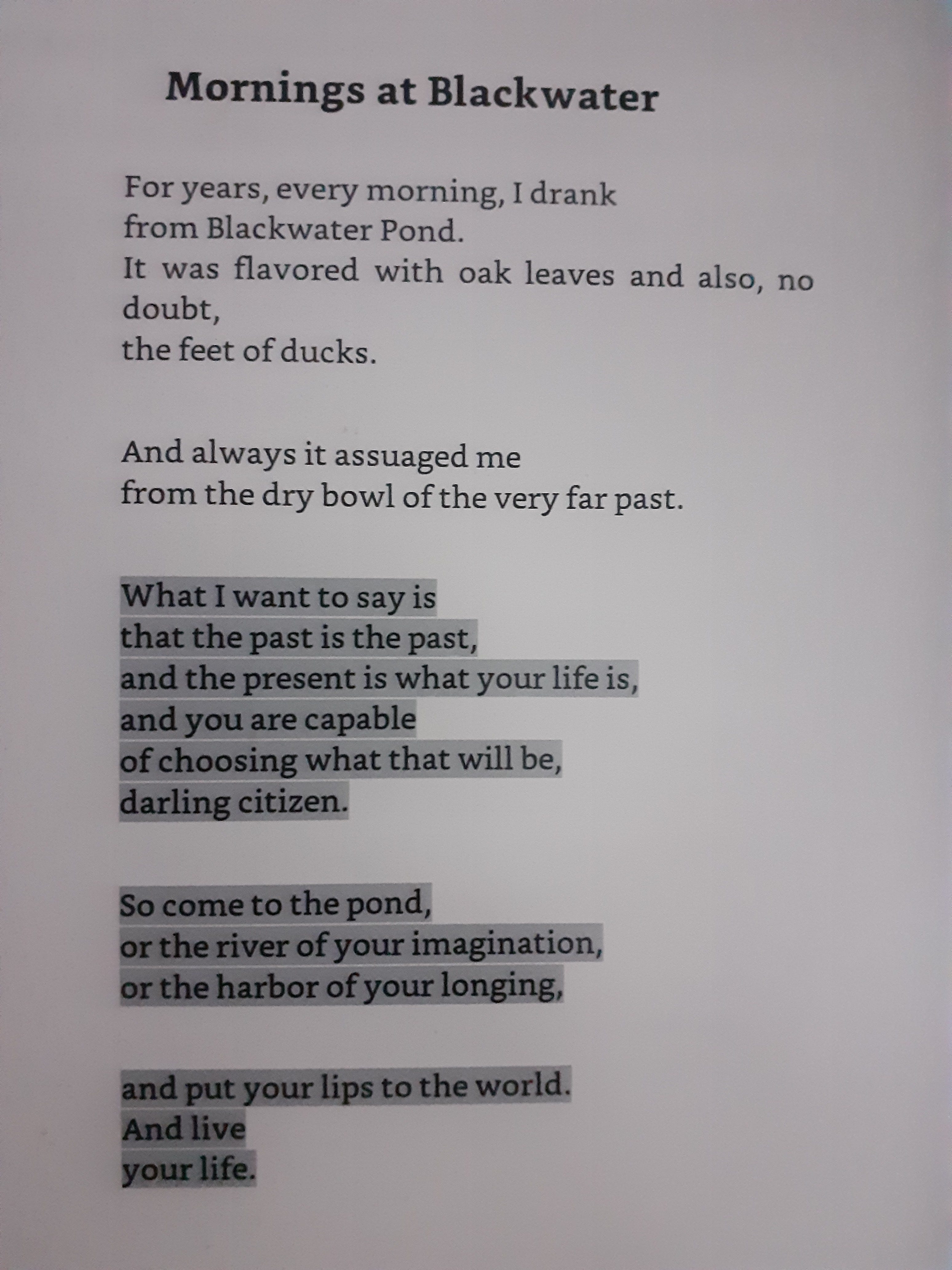 Mornings at Blackwater

For years, every morning, I drank
from Blackwater Pond.
It was flavored with oak leaves and also, no doubt,
the feet of ducks.

And always it assuaged me
from the dry bowl of the very far past.

What I want to say is
that the past is the past,
and the present is what your life is,
and you are capable
of choosing what that will be,
darling citizen.

So come to the pond,
or the river of your imagination,
or the harbor of your longing,

and put your lips to the world.
And live
your life.